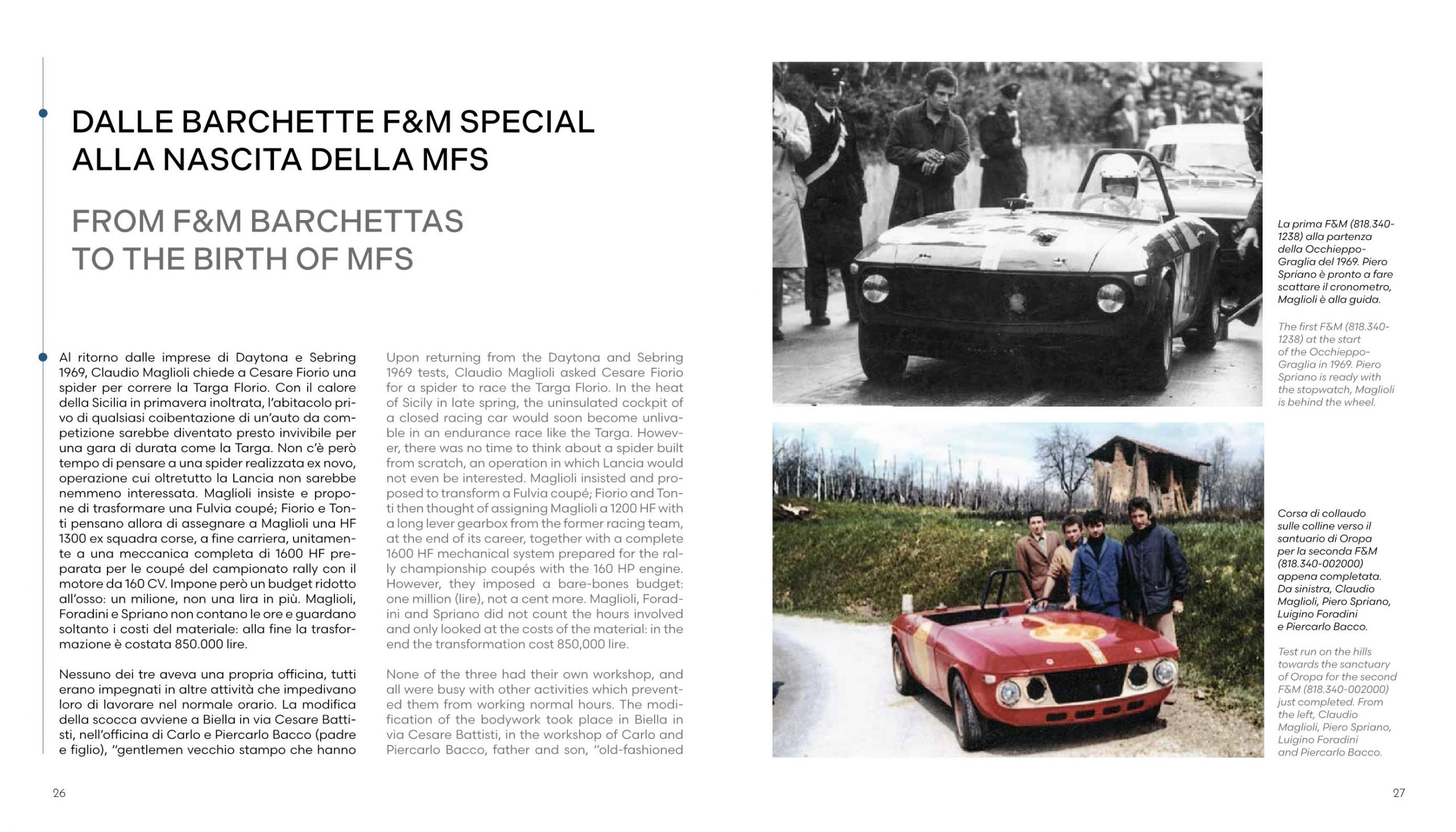 DALLE BARCHETTE F&M SPECIAL ALLA NASCITA DELLA MFS

FROM F&M BARCHETTAS TO THE BIRTH OF MFS

Al ritorno dalle imprese di Daytona e Sebring 1969, Claudio Maglioli chiede a Cesare Fiorio una spider per correre la Targa Florio. Con il calore della Sicilia in primavera inoltrata, l'abitacolo privo di qualsiasi coibentazione di un'auto da competizione sarebbe diventato presto invivibile per una gara di durata come la Targa. Non c'è però tempo di pensare a una spider realizzata ex novo, operazione cui oltretutto la Lancia non sarebbe nemmeno interessata. Maglioli insiste e propone di trasformare una Fulvia coupé; Fiorio e Tonti pensano allora di assegnare a Maglioli una HF 1300 ex squadra corse, a fine carriera, unitamente a una meccanica completa di 1600 HF preparata per le coupé del campionato rally con il motore da 160 CV. Impone però un budget ridotto all'osso: un milione, non una lira in più. Maglioli, Foradini e Spriano non contano le ore e guardano soltanto i costi del materiale: alla fine la trasformazione è costata 850.000 lire.

Nessuno dei tre aveva una propria officina, tutti erano impegnati in altre attività che impedivano loro di lavorare nel normale orario. La modifica della scocca avviene a Biella in via Cesare Battisti, nell'officina di Carlo e Piercarlo Bacco (padre e figlio), "gentlemen vecchio stampo che hanno

Upon returning from the Daytona and Sebring 1969 tests, Claudio Maglioli asked Cesare Fiorio for a spider to race the Targa Florio. In the heat of Sicily in late spring, the uninsulated cockpit of a closed racing car would soon become unlivable in an endurance race like the Targa. However, there was no time to think about a spider built from scratch, an operation in which Lancia would not even be interested. Maglioli insisted and proposed to transform a Fulvia coupé; Fiorio and Tonti then thought of assigning Maglioli a 1200 HF with a long lever gearbox from the former racing team, at the end of its career, together with a complete 1600 HF mechanical system prepared for the rally championship coupés with the 160 HP engine. However, they imposed a bare-bones budget: one million (lire), not a cent more. Maglioli, Foradini and Spriano did not count the hours involved and only looked at the costs of the material: in the end the transformation cost 850,000 lire.

None of the three had their own workshop, and all were busy with other activities which prevented them from working normal hours. The modification of the bodywork took place in Biella in via Cesare Battisti, in the workshop of Carlo and Piercarlo Bacco, father and son, "old-fashioned

La prima F&M (818.340-1238) alla partenza della Occhieppo-Graglia del 1969. Piero Spriano è pronto a fare scattare il cronometro, Maglioli è alla guida.

The first F&M (818.340-1238) at the start of the Occhieppo-Graglia in 1969. Piero Spriano is ready with the stopwatch, Maglioli is behind the wheel.

Corsa di collaudo sulle colline verso il santuario di Oropa per la seconda F&M (818.340-002000) appena completata. Da sinistra, Claudio Maglioli, Piero Spriano, Luigino Foradini e Piercarlo Bacco.

Test run on the hills towards the sanctuary of Oropa for the second F&M (818.340-002000) just completed. From the left, Claudio Maglioli, Piero Spriano, Luigino Foradini and Piercarlo Bacco.

26

27